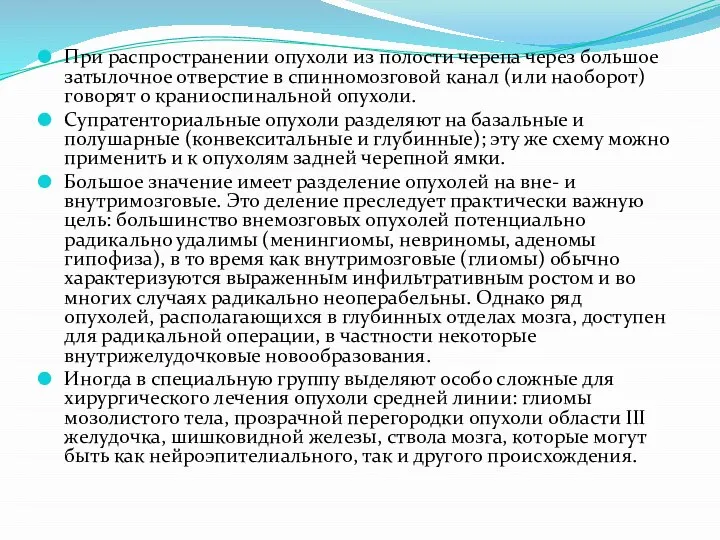 При распространении опухоли из полости черепа через большое затылочное отверстие в спинномозговой канал (или наоборот) говорят о краниоспинальной опухоли.

Супратенториальные опухоли разделяют на базальные и полушарные (конвекситальные и глубинные); эту же схему можно применить и к опухолям задней черепной ямки.

Большое значение имеет разделение опухолей на вне- и внутримозговые. Это деление преследует практически важную цель: большинство внемозговых опухолей потенциально радикально удалимы (менингиомы, невриномы, аденомы гипофиза), в то время как внутримозговые (глиомы) обычно характеризуются выраженным инфильтративным ростом и во многих случаях радикально неоперабельны. Однако ряд опухолей, располагающихся в глубинных отделах мозга, доступен для радикальной операции, в частности некоторые внутрижелудочковые новообразования.

Иногда в специальную группу выделяют особо сложные для хирургического лечения опухоли средней линии: глиомы мозолистого тела, прозрачной перегородки опухоли области III желудочка, шишковидной железы, ствола мозга, которые могут быть как нейроэпителиального, так и другого происхождения.